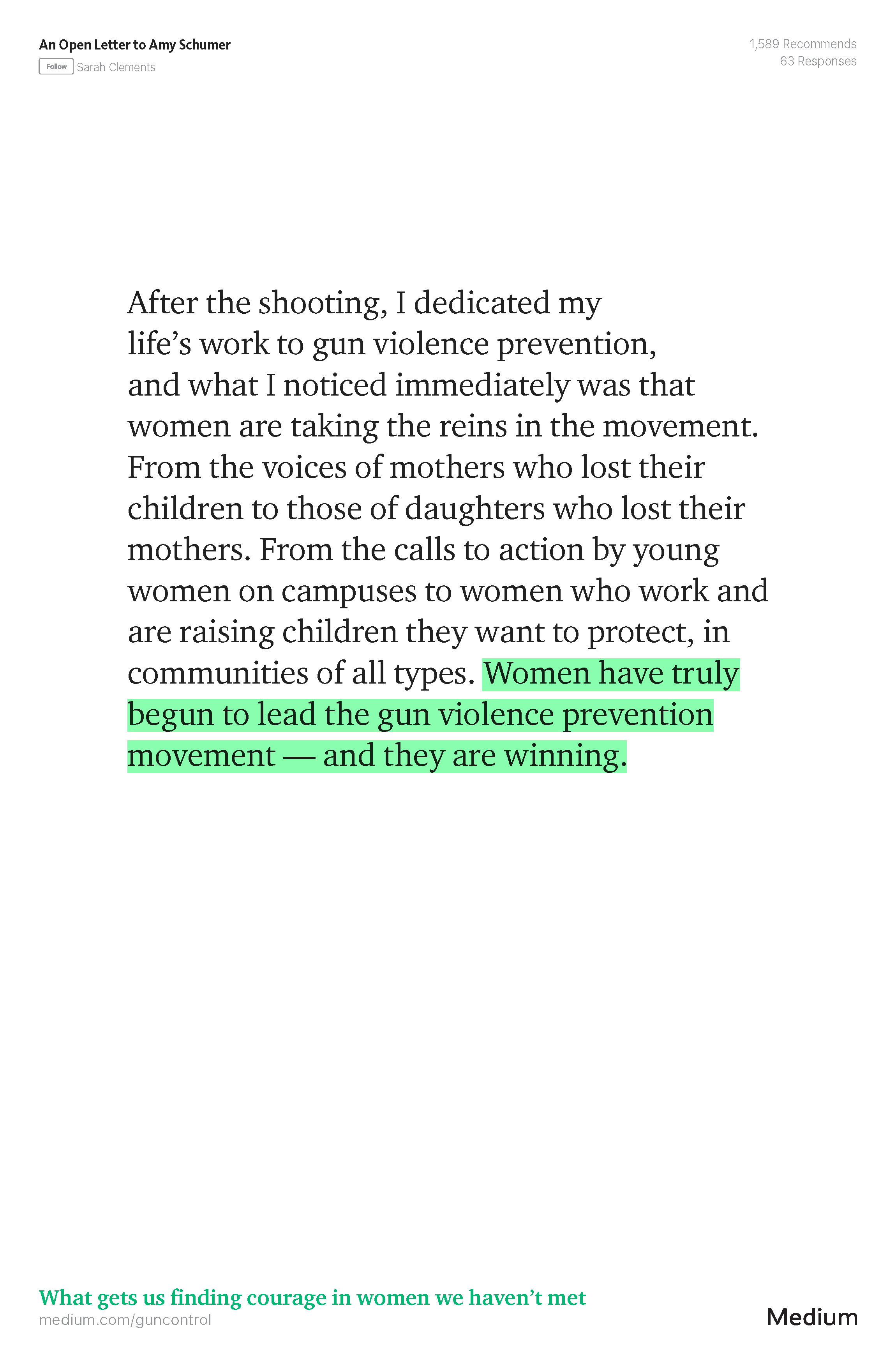 An Open Letter to Amy Schumer
Follow Sarah Clements

1,589 Recommends
63 Responses

After the shooting, I dedicated my life's work to gun violence prevention, and what I noticed immediately was that women are taking the reins in the movement. From the voices of mothers who lost their children to those of daughters who lost their mothers. From the calls to action by young women on campuses to women who work and are raising children they want to protect, in communities of all types. Women have truly begun to lead the gun violence prevention movement — and they are winning.

What gets us finding courage in women we haven't met
medium.com/guncontrol

Medium